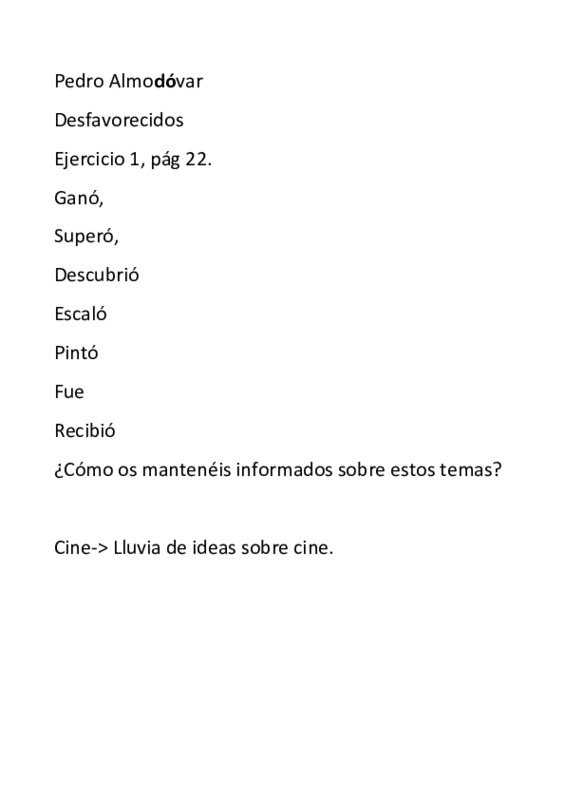 Pedro Almodóvar

Desfavorecidos

Ejercicio 1, pág 22.

Ganó,

Superó,

Descubrió

Escaló

Pintó

Fue

Recibió

¿Cómo os mantenéis informados sobre estos temas?

Cine-> Lluvia de ideas sobre cine.